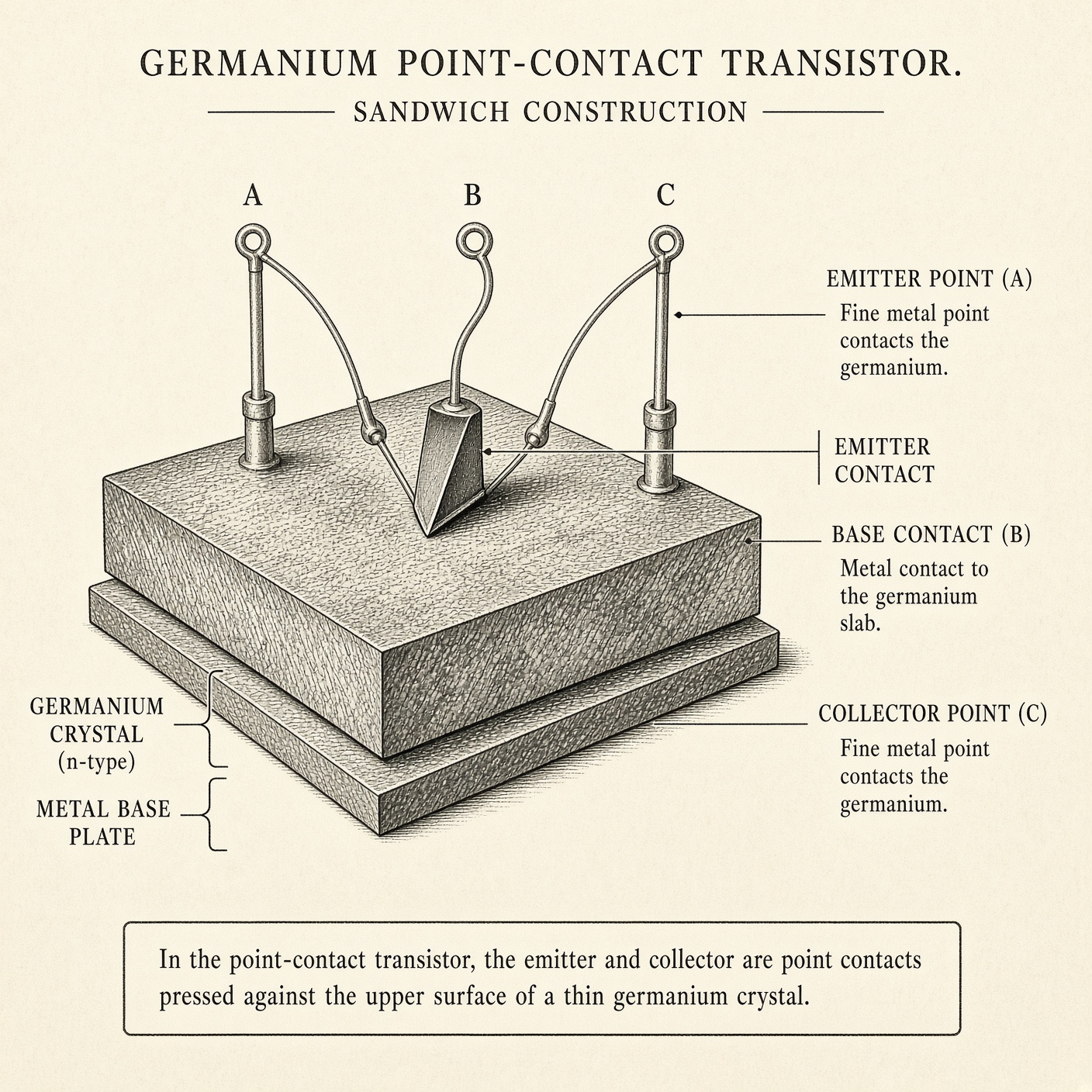 GERMANIUM POINT-CONTACT TRANSISTOR.

SANDWICH CONSTRUCTION

A

B

C

EMITTER POINT (A)
Fine metal point contacts the germanium.

EMITTER CONTACT

BASE CONTACT (B)
Metal contact to the germanium slab.

COLLECTOR POINT (C)
Fine metal point contacts the germanium.

GERMANIUM CRYSTAL (n-type)

METAL BASE PLATE

In the point-contact transistor, the emitter and collector are point contacts pressed against the upper surface of a thin germanium crystal.